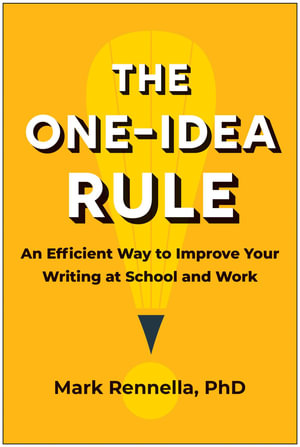 THE ONE-IDEA RULE

An Efficient Way to Improve Your Writing at School and Work

Mark Rennella, PhD